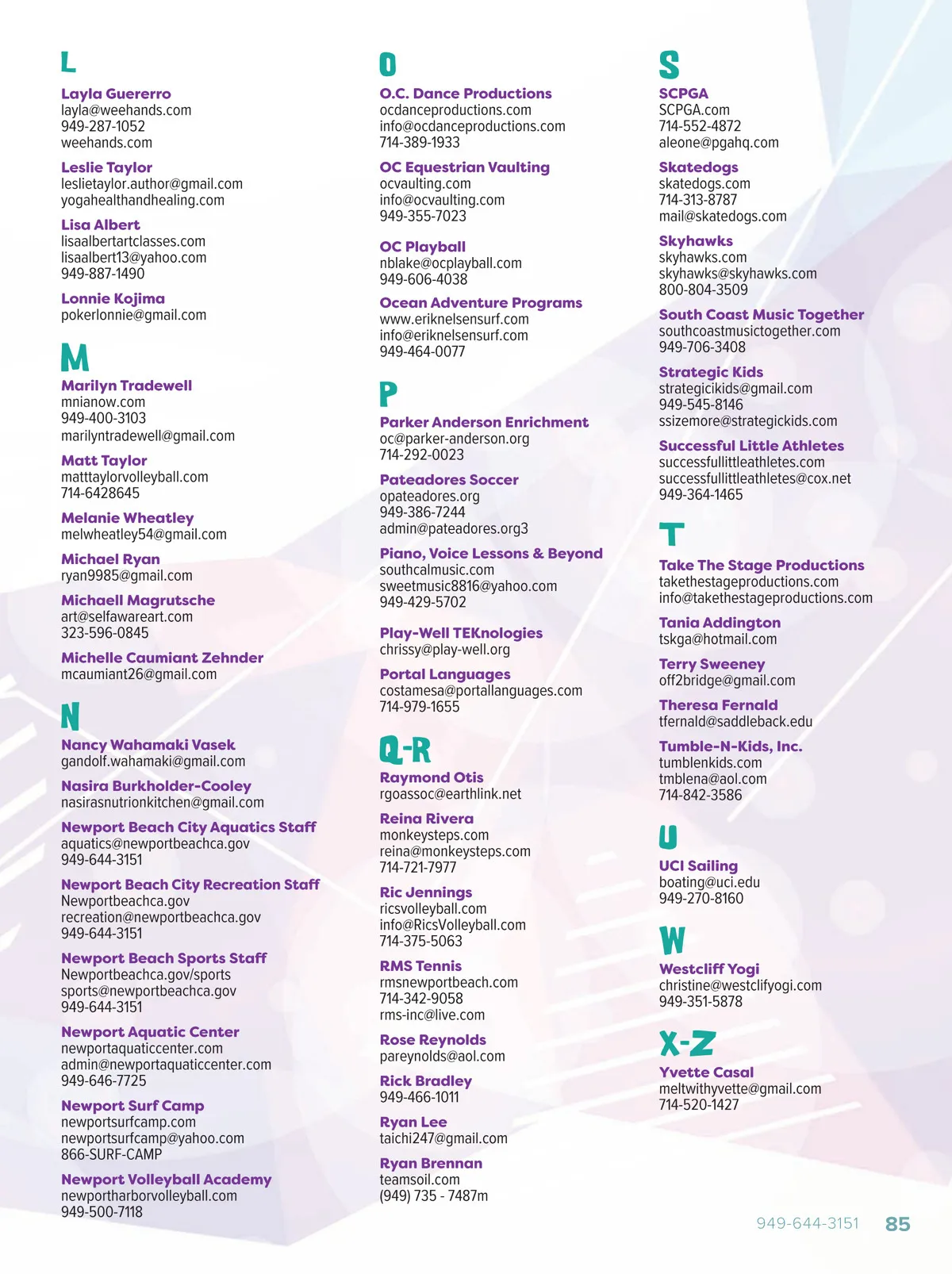 L

Layla Guererro
layla@weehands.com
949-287-1052
weehands.com

Leslie Taylor
leslietaylor.author@gmail.com
yogahealthandhealing.com

Lisa Albert
lisaalbertartclasses.com
lisaalbert13@yahoo.com
949-887-1490

Lonnie Kojima
pokerlonnie@gmail.com

M

Marilyn Tradewell
mnianow.com
949-400-3103
marilyntradewell@gmail.com

Matt Taylor
matttaylorvolleyball.com
714-6428645

Melanie Wheatley
melwheatley54@gmail.com

Michael Ryan
ryan9985@gmail.com

Michaell Magrutsche
art@selfawareart.com
323-596-0845

Michelle Caumiant Zehnder
mcaumiant26@gmail.com

N

Nancy Wahamaki Vasek
gandolf.wahamaki@gmail.com

Nasira Burkholder-Cooley
nasirasnutrionkitchen@gmail.com

Newport Beach City Aquatics Staff
aquatics@newportbeachca.gov
949-644-3151

Newport Beach City Recreation Staff
Newportbeachca.gov
recreation@newportbeachca.gov
949-644-3151

Newport Beach Sports Staff
Newportbeachca.gov/sports
sports@newportbeachca.gov
949-644-3151

Newport Aquatic Center
newportaquaticcenter.com
admin@newportaquaticcenter.com
949-646-7725

Newport Surf Camp
newportsurfcamp.com
newportsurfcamp@yahoo.com
866-SURF-CAMP

Newport Volleyball Academy
newportharborvolleyball.com
949-500-7118

O

O.C. Dance Productions
ocdanceproductions.com
info@ocdanceproductions.com
714-389-1933

OC Equestrian Vaulting
ocvaulting.com
info@ocvaulting.com
949-355-7023

OC Playball
nblake@ocplayball.com
949-606-4038

Ocean Adventure Programs
www.eriknelsensurf.com
info@eriknelsensurf.com
949-464-0077

P

Parker Anderson Enrichment
oc@parker-anderson.org
714-292-0023

Pateadores Soccer
opateadores.org
949-386-7244
admin@pateadores.org3

Piano, Voice Lessons & Beyond
southcalmusic.com
sweetmusic8816@yahoo.com
949-429-5702

Play-Well TEKnologies
chrissy@play-well.org

Portal Languages
costamesa@portallanguages.com
714-979-1655

Q-R

Raymond Otis
rgoassoc@earthlink.net

Reina Rivera
monkeysteps.com
reina@monkeysteps.com
714-721-7977

Ric Jennings
ricsvolleyball.com
info@RicsVolleyball.com
714-375-5063

RMS Tennis
rmsnewportbeach.com
714-342-9058
rms-inc@live.com

Rose Reynolds
pareynolds@aol.com

Rick Bradley
949-466-1011

Ryan Lee
taichi247@gmail.com

Ryan Brennan
teamsoil.com
(949) 735 - 7487m

S

SCPGA
SCPGA.com
714-552-4872
aleone@pgahq.com

Skatedogs
skatedogs.com
714-313-8787
mail@skatedogs.com

Skyhawks
skyhawks.com
skyhawks@skyhawks.com
800-804-3509

South Coast Music Together
southcoastmusictogether.com
949-706-3408

Strategic Kids
strategicikids@gmail.com
949-545-8146
ssizemore@strategickids.com

Successful Little Athletes
successfullittleathletes.com
successfullittleathletes@cox.net
949-364-1465

T

Take The Stage Productions
takethestageproductions.com
info@takethestageproductions.com

Tania Addington
tskga@hotmail.com

Terry Sweeney
off2bridge@gmail.com

Theresa Fernald
tfernald@saddleback.edu

Tumble-N-Kids, Inc.
tumblenkids.com
tmblena@aol.com
714-842-3586

U

UCI Sailing
boating@uci.edu
949-270-8160

W

Westcliff Yogi
christine@westclifyogi.com
949-351-5878

X-Z

Yvette Casal
meltwithyvette@gmail.com
714-520-1427

949-644-3151 85